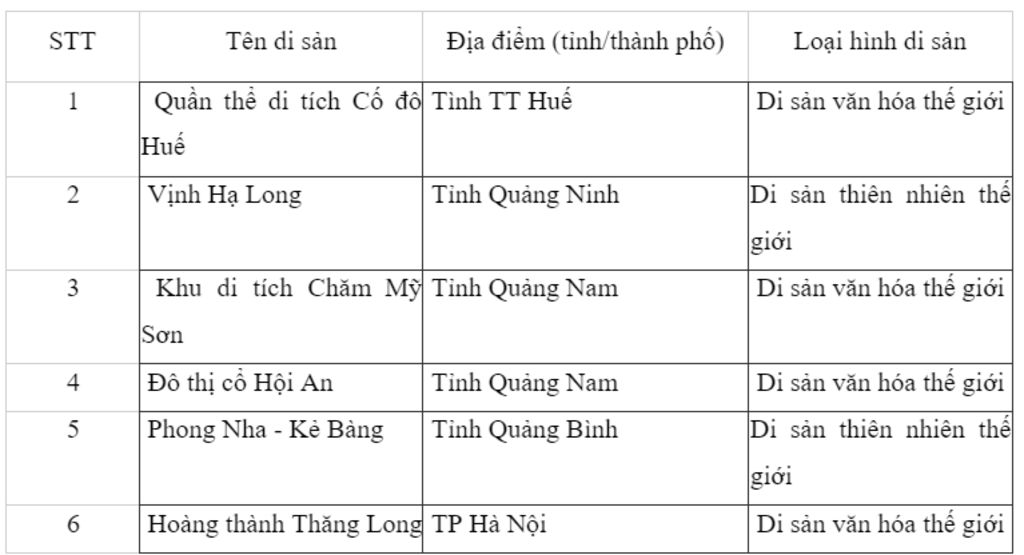 | STT | Tên di sản | Địa điểm (tỉnh/thành phố) | Loại hình di sản |
|---|---|---|---|
| 1 | Quần thể di tích Cố đô Huế | Tỉnh TT Huế | Di sản văn hóa thế giới |
| 2 | Vịnh Hạ Long | Tỉnh Quảng Ninh | Di sản thiên nhiên thế giới |
| 3 | Khu di tích Chăm Mỹ Sơn | Tỉnh Quảng Nam | Di sản văn hóa thế giới |
| 4 | Đô thị cổ Hội An | Tỉnh Quảng Nam | Di sản văn hóa thế giới |
| 5 | Phong Nha - Kẻ Bàng | Tỉnh Quảng Bình | Di sản thiên nhiên thế giới |
| 6 | Hoàng thành Thăng Long | TP Hà Nội | Di sản văn hóa thế giới |